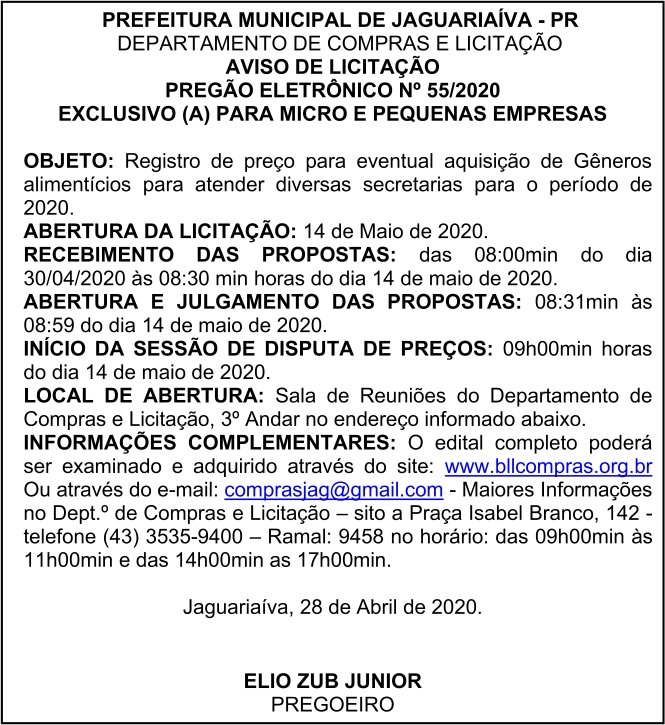 PREFEITURA MUNICIPAL DE JAGUARIAÍVA - PR
DEPARTAMENTO DE COMPRAS E LICITAÇÃO
AVISO DE LICITAÇÃO
PREGÃO ELETRÔNICO Nº 55/2020
EXCLUSIVO (A) PARA MICRO E PEQUENAS EMPRESAS

OBJETO: Registro de preço para eventual aquisição de Gêneros alimentícios para atender diversas secretarias para o período de 2020.
ABERTURA DA LICITAÇÃO: 14 de Maio de 2020.
RECEBIMENTO DAS PROPOSTAS: das 08:00min do dia 30/04/2020 às 08:30 min horas do dia 14 de maio de 2020.
ABERTURA E JULGAMENTO DAS PROPOSTAS: 08:31min às 08:59 do dia 14 de maio de 2020.
INÍCIO DA SESSÃO DE DISPUTA DE PREÇOS: 09h00min horas do dia 14 de maio de 2020.
LOCAL DE ABERTURA: Sala de Reuniões do Departamento de Compras e Licitação, 3º Andar no endereço informado abaixo.
INFORMAÇÕES COMPLEMENTARES: O edital completo poderá ser examinado e adquirido através do site: www.bllcompras.org.br Ou através do e-mail: comprasjag@gmail.com - Maiores Informações no Dept.º de Compras e Licitação – sito a Praça Isabel Branco, 142 - telefone (43) 3535-9400 – Ramal: 9458 no horário: das 09h00min às 11h00min e das 14h00min as 17h00min.

Jaguariaíva, 28 de Abril de 2020.

ELIO ZUB JUNIOR
PREGOEIRO